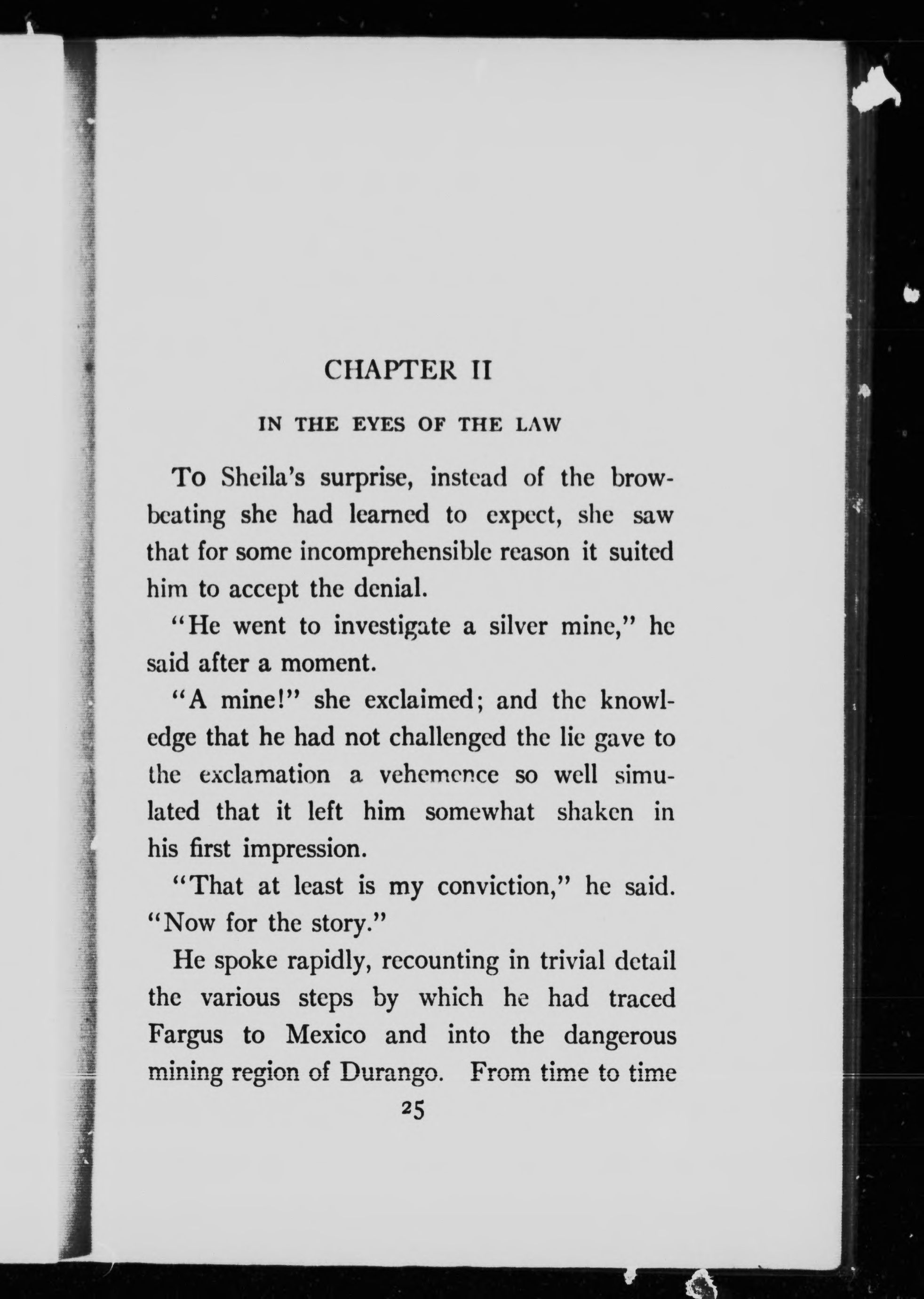 CHAPTER II

IN THE EYES OF THE LAW

To Sheila's surprise, instead of the browbeating she had learned to expect, she saw that for some incomprehensible reason it suited him to accept the denial.

"He went to investigate a silver mine," he said after a moment.

"A mine!" she exclaimed; and the knowledge that he had not challenged the lie gave to the exclamation a vehemence so well simulated that it left him somewhat shaken in his first impression.

"That at least is my conviction," he said. "Now for the story."

He spoke rapidly, recounting in trivial detail the various steps by which he had traced Fargus to Mexico and into the dangerous mining region of Durango. From time to time

25